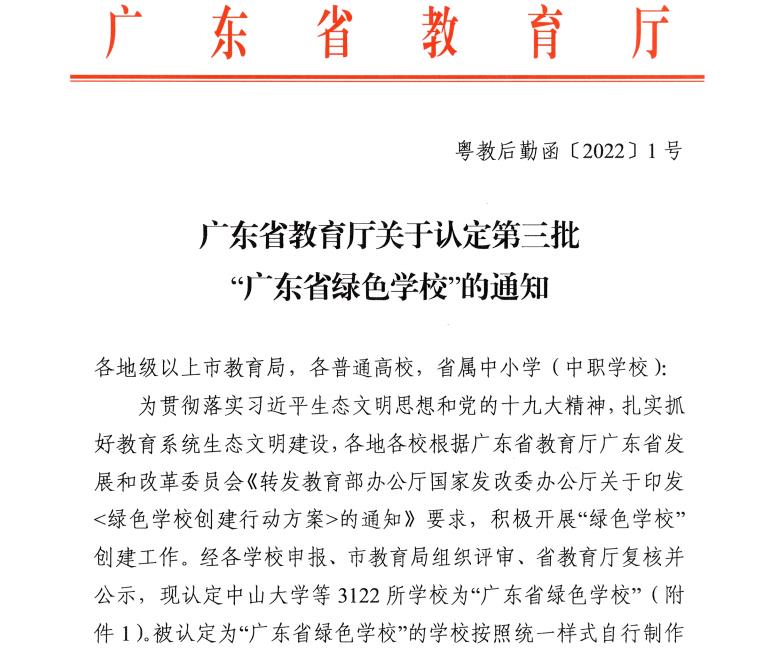 广东省教育厅

粤教后勤函〔2022〕1号

广东省教育厅关于认定第三批“广东省绿色学校”的通知

各地级以上市教育局，各普通高校，省属中小学（中职学校）：

为贯彻落实习近平生态文明思想和党的十九大精神，扎实抓好教育系统生态文明建设，各地各校根据广东省教育厅广东省发展和改革委员会《转发教育部办公厅国家发改委办公厅关于印发<绿色学校创建行动方案>的通知》要求，积极开展“绿色学校”创建工作。经各学校申报、市教育局组织评审、省教育厅复核并公示，现认定中山大学等3122所学校为“广东省绿色学校”（附件1）。被认定为“广东省绿色学校”的学校按照统一样式自行制作